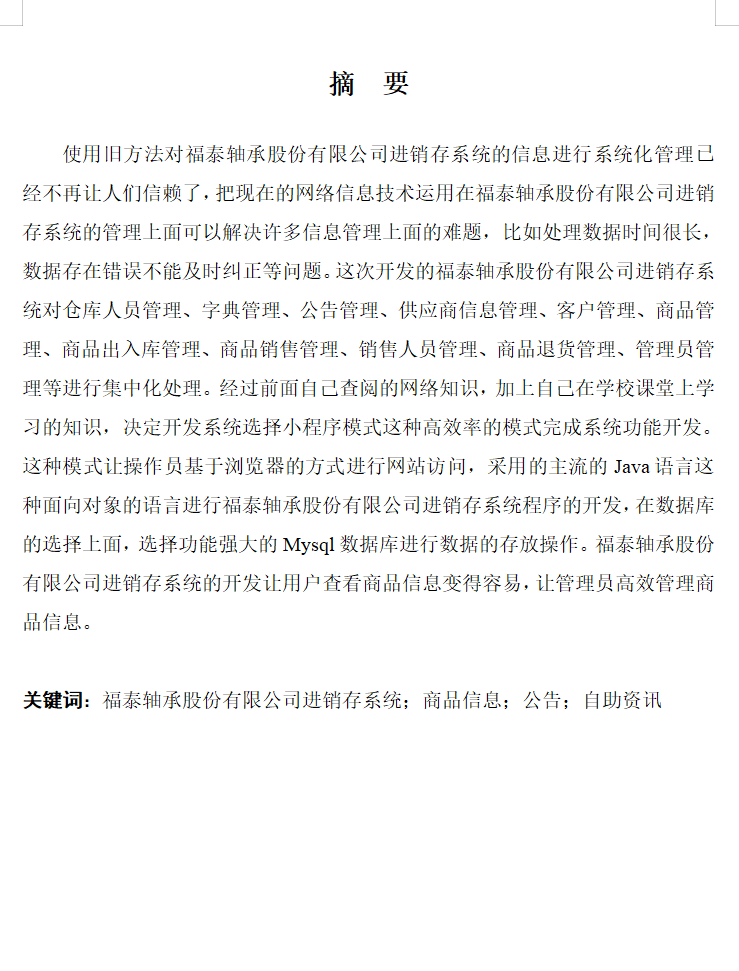 摘　要

使用旧方法对福泰轴承股份有限公司进销存系统的信息进行系统化管理已经不再让人们信赖了，把现在的网络信息技术运用在福泰轴承股份有限公司进销存系统的管理上面可以解决许多信息管理上面的难题，比如处理数据时间很长，数据存在错误不能及时纠正等问题。这次开发的福泰轴承股份有限公司进销存系统对仓库人员管理、字典管理、公告管理、供应商信息管理、客户管理、商品管理、商品出入库管理、商品销售管理、销售人员管理、商品退货管理、管理员管理等进行集中化处理。经过前面自己查阅的网络知识，加上自己在学校课堂上学习的知识，决定开发系统选择小程序模式这种高效率的模式完成系统功能开发。这种模式让操作员基于浏览器的方式进行网站访问，采用的主流的 Java 语言这种面向对象的语言进行福泰轴承股份有限公司进销存系统程序的开发，在数据库的选择上面，选择功能强大的 Mysql 数据库进行数据的存放操作。福泰轴承股份有限公司进销存系统的开发让用户查看商品信息变得容易，让管理员高效管理商品信息。

关键词：福泰轴承股份有限公司进销存系统；商品信息；公告；自助资讯